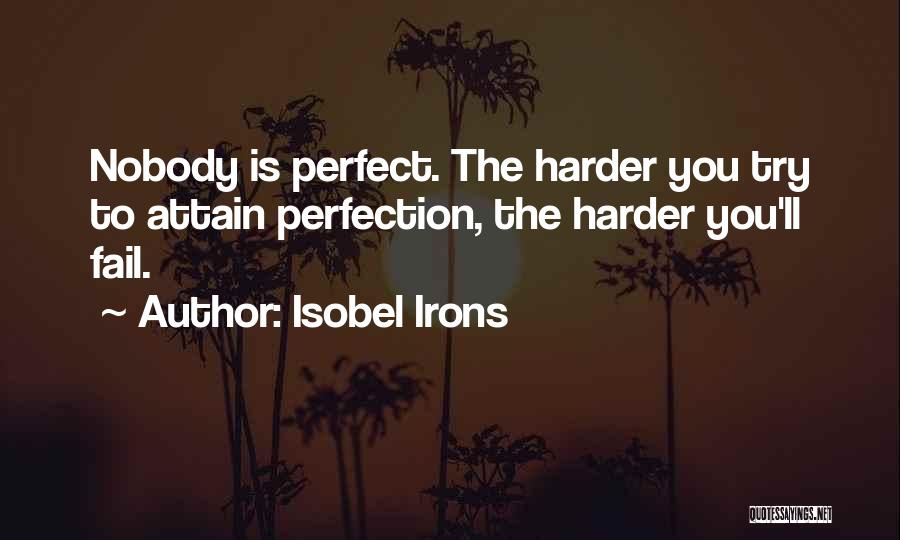 Nobody is perfect. The harder you try to attain perfection, the harder you'll fail.

~ Author: Isobel Irons

QUOTESSAYINGS.NET